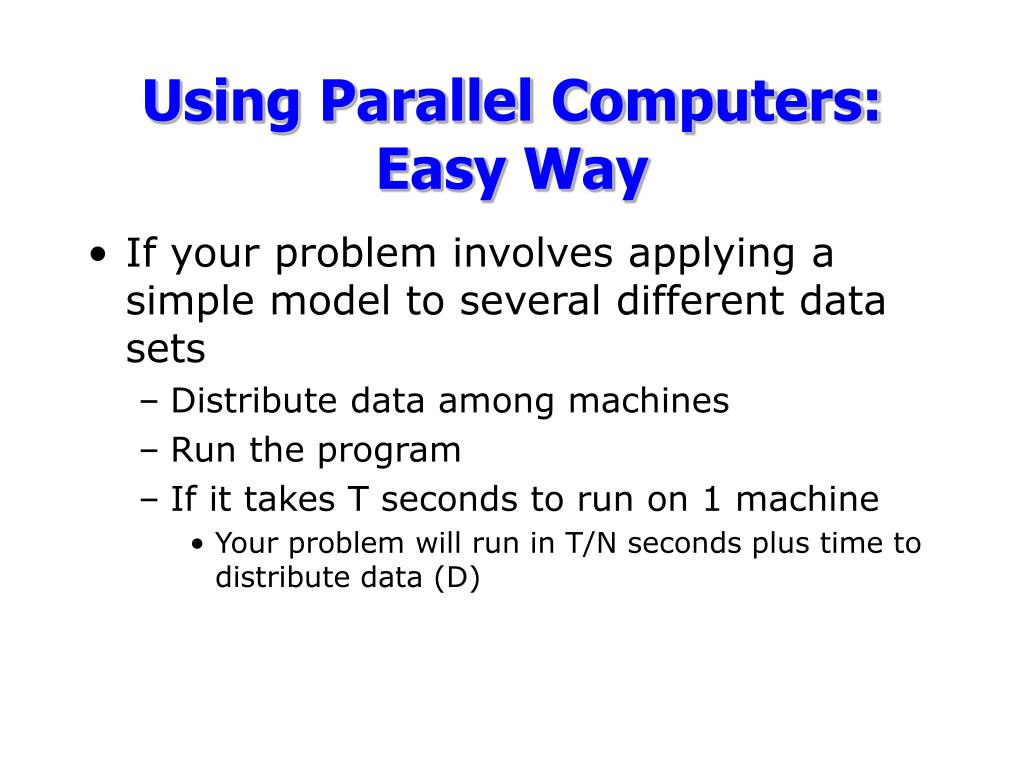 Using Parallel Computers: Easy Way

• If your problem involves applying a simple model to several different data sets
– Distribute data among machines
– Run the program
– If it takes T seconds to run on 1 machine
• Your problem will run in T/N seconds plus time to distribute data (D)